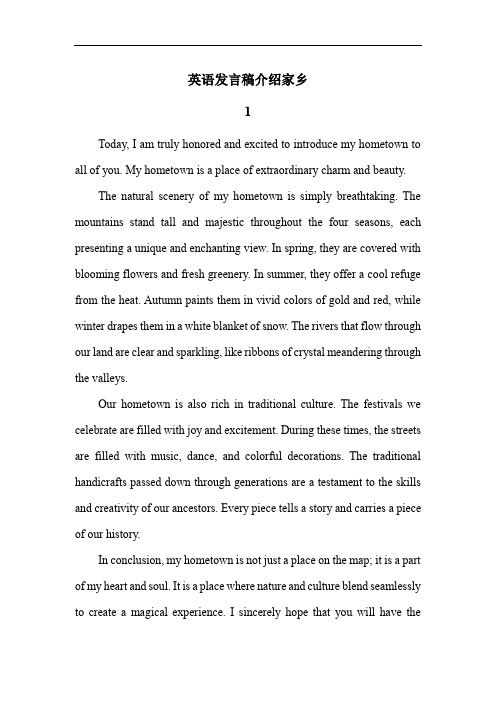 英语发言稿介绍家乡

1

Today, I am truly honored and excited to introduce my hometown to all of you. My hometown is a place of extraordinary charm and beauty.

The natural scenery of my hometown is simply breathtaking. The mountains stand tall and majestic throughout the four seasons, each presenting a unique and enchanting view. In spring, they are covered with blooming flowers and fresh greenery. In summer, they offer a cool refuge from the heat. Autumn paints them in vivid colors of gold and red, while winter drapes them in a white blanket of snow. The rivers that flow through our land are clear and sparkling, like ribbons of crystal meandering through the valleys.

Our hometown is also rich in traditional culture. The festivals we celebrate are filled with joy and excitement. During these times, the streets are filled with music, dance, and colorful decorations. The traditional handicrafts passed down through generations are a testament to the skills and creativity of our ancestors. Every piece tells a story and carries a piece of our history.

In conclusion, my hometown is not just a place on the map; it is a part of my heart and soul. It is a place where nature and culture blend seamlessly to create a magical experience. I sincerely hope that you will have the